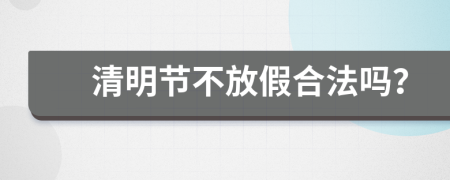 清明节不放假合法吗?